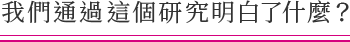 我們通過這個研究明白了什麼？